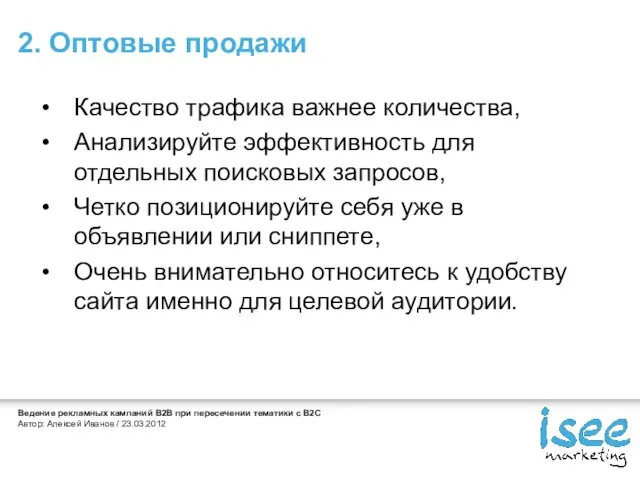 2. Оптовые продажи

• Качество трафика важнее количества,
• Анализируйте эффективность для отдельных поисковых запросов,
• Четко позиционируйте себя уже в объявлении или сниппете,
• Очень внимательно относитесь к удобству сайта именно для целевой аудитории.

Ведение рекламных кампаний B2B при пересечении тематики с B2C
Автор: Алексей Иванов / 23.03.2012

isee
marketing